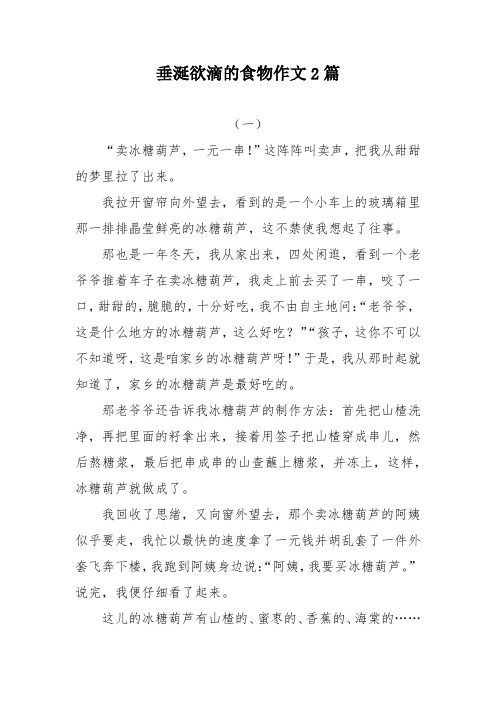 垂涎欲滴的食物作文2篇

（一）

“卖冰糖葫芦，一元一串！”这阵阵叫卖声，把我从甜甜的梦里拉了出来。

我拉开窗帘向外望去，看到的是一个小车上的玻璃箱里那一排排晶莹鲜亮的冰糖葫芦，这不禁使我想起了往事。

那也是一年冬天，我从家出来，四处闲逛，看到一个老爷爷推着车子在卖冰糖葫芦，我走上前去买了一串，咬了一口，甜甜的，脆脆的，十分好吃，我不由自主地问：“老爷爷，这是什么地方的冰糖葫芦，这么好吃？”“孩子，这你不可以不知道呀，这是咱家乡的冰糖葫芦呀！”于是，我从那时起就知道了，家乡的冰糖葫芦是最好吃的。

那老爷爷还告诉我冰糖葫芦的制作方法：首先把山楂洗净，再把里面的籽拿出来，接着用签子把山楂穿成串儿，然后熬糖浆，最后把串成串的山查蘸上糖浆，并冻上，这样，冰糖葫芦就做成了。

我回收了思绪，又向窗外望去，那个卖冰糖葫芦的阿姨似乎要走，我忙以最快的速度拿了一元钱并胡乱套了一件外套飞奔下楼，我跑到阿姨身边说：“阿姨，我要买冰糖葫芦。”说完，我便仔细看了起来。

这儿的冰糖葫芦有山楂的、蜜枣的、香蕉的、海棠的……